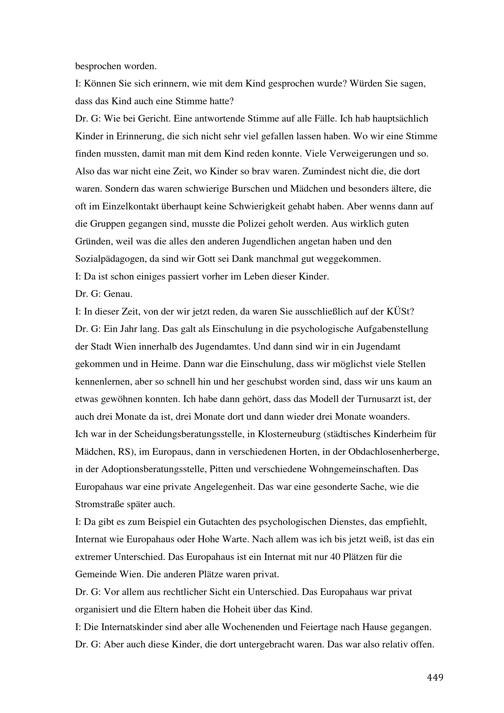 besprochen worden.

I: Können Sie sich erinnern, wie mit dem Kind gesprochen wurde? Würden Sie sagen, dass das Kind auch eine Stimme hatte?

Dr. G: Wie bei Gericht. Eine antwortende Stimme auf alle Fälle. Ich hab hauptsächlich Kinder in Erinnerung, die sich nicht sehr viel gefallen lassen haben. Wo wir eine Stimme finden mussten, damit man mit dem Kind reden konnte. Viele Verweigerungen und so. Also das war nicht eine Zeit, wo Kinder so brav waren. Zumindest nicht die, die dort waren. Sondern das waren schwierige Burschen und Mädchen und besonders ältere, die oft im Einzelkontakt überhaupt keine Schwierigkeit gehabt haben. Aber wenns dann auf die Gruppen gegangen sind, musste die Polizei geholt werden. Aus wirklich guten Gründen, weil was die alles den anderen Jugendlichen angetan haben und den Sozialpädagogen, da sind wir Gott sei Dank manchmal gut weggekommen.

I: Da ist schon einiges passiert vorher im Leben dieser Kinder.

Dr. G: Genau.

I: In dieser Zeit, von der wir jetzt reden, da waren Sie ausschließlich auf der KÜSt?

Dr. G: Ein Jahr lang. Das galt als Einschulung in die psychologische Aufgabenstellung der Stadt Wien innerhalb des Jugendamtes. Und dann sind wir in ein Jugendamt gekommen und in Heime. Dann war die Einschulung, dass wir möglichst viele Stellen kennenlernen, aber so schnell hin und her geschubst worden sind, dass wir uns kaum an etwas gewöhnen konnten. Ich habe dann gehört, dass das Modell der Turnusarzt ist, der auch drei Monate da ist, drei Monate dort und dann wieder drei Monate woanders.

Ich war in der Scheidungsberatungsstelle, in Klosterneuburg (städtisches Kinderheim für Mädchen, RS), im Europaus, dann in verschiedenen Horten, in der Obdachlosenherberge, in der Adoptionsberatungsstelle, Pitten und verschiedene Wohngemeinschaften. Das Europahaus war eine private Angelegenheit. Das war eine gesonderte Sache, wie die Stromstraße später auch.

I: Da gibt es zum Beispiel ein Gutachten des psychologischen Dienstes, das empfiehlt, Internat wie Europahaus oder Hohe Warte. Nach allem was ich bis jetzt weiß, ist das ein extremer Unterschied. Das Europahaus ist ein Internat mit nur 40 Plätzen für die Gemeinde Wien. Die anderen Plätze waren privat.

Dr. G: Vor allem aus rechtlicher Sicht ein Unterschied. Das Europahaus war privat organisiert und die Eltern haben die Hoheit über das Kind.

I: Die Internatskinder sind aber alle Wochenenden und Feiertage nach Hause gegangen.

Dr. G: Aber auch diese Kinder, die dort untergebracht waren. Das war also relativ offen.

449